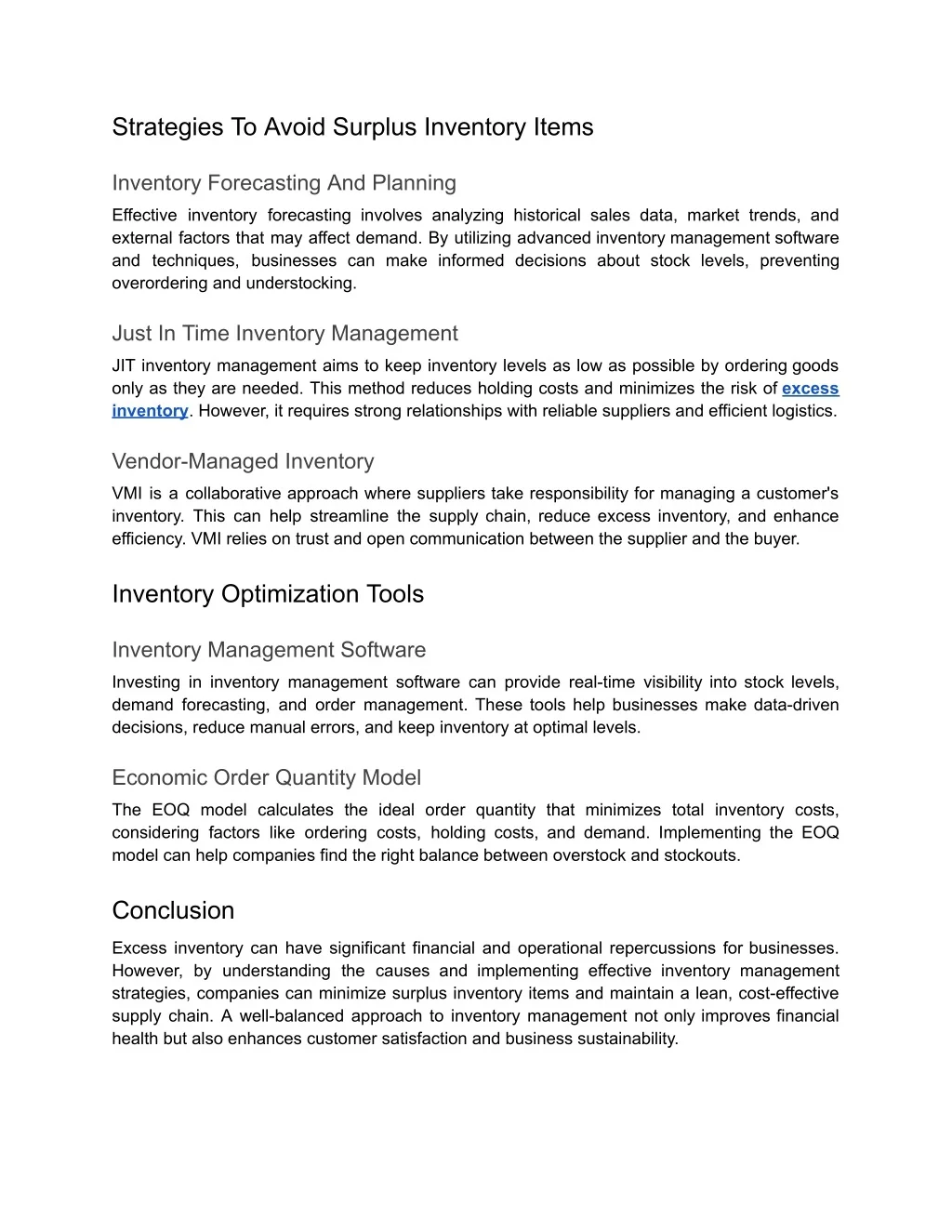 Strategies To Avoid Surplus Inventory Items

Inventory Forecasting And Planning

Effective inventory forecasting involves analyzing historical sales data, market trends, and external factors that may affect demand. By utilizing advanced inventory management software and techniques, businesses can make informed decisions about stock levels, preventing overordering and understocking.

Just In Time Inventory Management

JIT inventory management aims to keep inventory levels as low as possible by ordering goods only as they are needed. This method reduces holding costs and minimizes the risk of excess inventory. However, it requires strong relationships with reliable suppliers and efficient logistics.

Vendor-Managed Inventory

VMI is a collaborative approach where suppliers take responsibility for managing a customer's inventory. This can help streamline the supply chain, reduce excess inventory, and enhance efficiency. VMI relies on trust and open communication between the supplier and the buyer.

Inventory Optimization Tools

Inventory Management Software

Investing in inventory management software can provide real-time visibility into stock levels, demand forecasting, and order management. These tools help businesses make data-driven decisions, reduce manual errors, and keep inventory at optimal levels.

Economic Order Quantity Model

The EOQ model calculates the ideal order quantity that minimizes total inventory costs, considering factors like ordering costs, holding costs, and demand. Implementing the EOQ model can help companies find the right balance between overstock and stockouts.

Conclusion

Excess inventory can have significant financial and operational repercussions for businesses. However, by understanding the causes and implementing effective inventory management strategies, companies can minimize surplus inventory items and maintain a lean, cost-effective supply chain. A well-balanced approach to inventory management not only improves financial health but also enhances customer satisfaction and business sustainability.